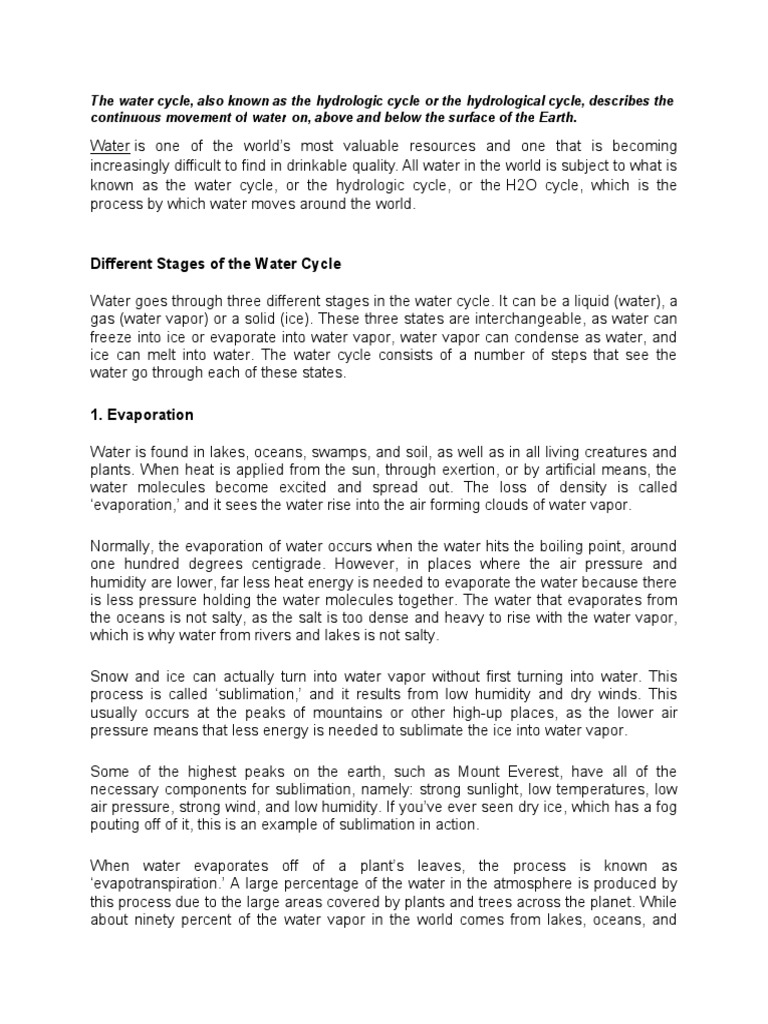 The water cycle, also known as the hydrologic cycle or the hydrological cycle, describes the continuous movement of water on, above and below the surface of the Earth.

Water is one of the world's most valuable resources and one that is becoming increasingly difficult to find in drinkable quality. All water in the world is subject to what is known as the water cycle, or the hydrologic cycle, or the H2O cycle, which is the process by which water moves around the world.

Different Stages of the Water Cycle

Water goes through three different stages in the water cycle. It can be a liquid (water), a gas (water vapor) or a solid (ice). These three states are interchangeable, as water can freeze into ice or evaporate into water vapor, water vapor can condense as water, and ice can melt into water. The water cycle consists of a number of steps that see the water go through each of these states.

1. Evaporation

Water is found in lakes, oceans, swamps, and soil, as well as in all living creatures and plants. When heat is applied from the sun, through exertion, or by artificial means, the water molecules become excited and spread out. The loss of density is called 'evaporation,' and it sees the water rise into the air forming clouds of water vapor.

Normally, the evaporation of water occurs when the water hits the boiling point, around one hundred degrees centigrade. However, in places where the air pressure and humidity are lower, far less heat energy is needed to evaporate the water because there is less pressure holding the water molecules together. The water that evaporates from the oceans is not salty, as the salt is too dense and heavy to rise with the water vapor, which is why water from rivers and lakes is not salty.

Snow and ice can actually turn into water vapor without first turning into water. This process is called 'sublimation,' and it results from low humidity and dry winds. This usually occurs at the peaks of mountains or other high-up places, as the lower air pressure means that less energy is needed to sublimate the ice into water vapor.

Some of the highest peaks on the earth, such as Mount Everest, have all of the necessary components for sublimation, namely: strong sunlight, low temperatures, low air pressure, strong wind, and low humidity. If you've ever seen dry ice, which has a fog pouting off of it, this is an example of sublimation in action.

When water evaporates off of a plant's leaves, the process is known as 'evapotranspiration.' A large percentage of the water in the atmosphere is produced by this process due to the large areas covered by plants and trees across the planet. While about ninety percent of the water vapor in the world comes from lakes, oceans, and